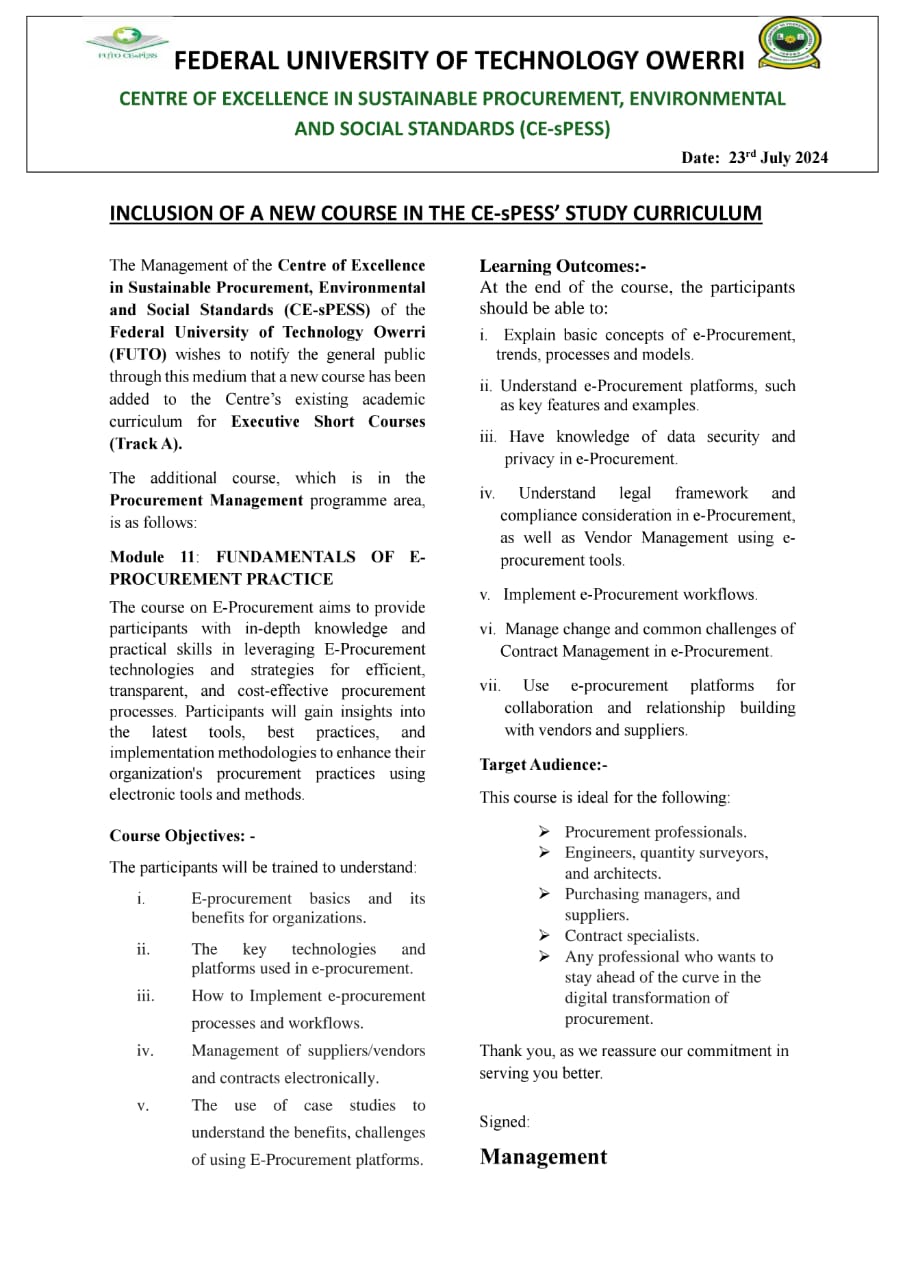 FUTO CE-sPESS

FEDERAL UNIVERSITY OF TECHNOLOGY OWERRI

CENTRE OF EXCELLENCE IN SUSTAINABLE PROCUREMENT, ENVIRONMENTAL AND SOCIAL STANDARDS (CE-sPESS)

Date: 23$^{rd}$ July 2024

INCLUSION OF A NEW COURSE IN THE CE-sPESS' STUDY CURRICULUM

The Management of the Centre of Excellence in Sustainable Procurement, Environmental and Social Standards (CE-sPESS) of the Federal University of Technology Owerri (FUTO) wishes to notify the general public through this medium that a new course has been added to the Centre's existing academic curriculum for Executive Short Courses (Track A).

The additional course, which is in the Procurement Management programme area, is as follows:

Module 11: FUNDAMENTALS OF E-PROCUREMENT PRACTICE

The course on E-Procurement aims to provide participants with in-depth knowledge and practical skills in leveraging E-Procurement technologies and strategies for efficient, transparent, and cost-effective procurement processes. Participants will gain insights into the latest tools, best practices, and implementation methodologies to enhance their organization's procurement practices using electronic tools and methods.

Course Objectives: -

The participants will be trained to understand:

i. E-procurement basics and its benefits for organizations.

ii. The key technologies and platforms used in e-procurement.

iii. How to Implement e-procurement processes and workflows.

iv. Management of suppliers/vendors and contracts electronically.

v. The use of case studies to understand the benefits, challenges of using E-Procurement platforms.

Learning Outcomes:-

At the end of the course, the participants should be able to:

i. Explain basic concepts of e-Procurement, trends, processes and models.

ii. Understand e-Procurement platforms, such as key features and examples.

iii. Have knowledge of data security and privacy in e-Procurement.

iv. Understand legal framework and compliance consideration in e-Procurement, as well as Vendor Management using e-procurement tools.

v. Implement e-Procurement workflows.

vi. Manage change and common challenges of Contract Management in e-Procurement.

vii. Use e-procurement platforms for collaboration and relationship building with vendors and suppliers.

Target Audience:-

This course is ideal for the following:

➢ Procurement professionals.
➢ Engineers, quantity surveyors, and architects.
➢ Purchasing managers, and suppliers.
➢ Contract specialists.
➢ Any professional who wants to stay ahead of the curve in the digital transformation of procurement.

Thank you, as we reassure our commitment in serving you better.

Signed:

Management